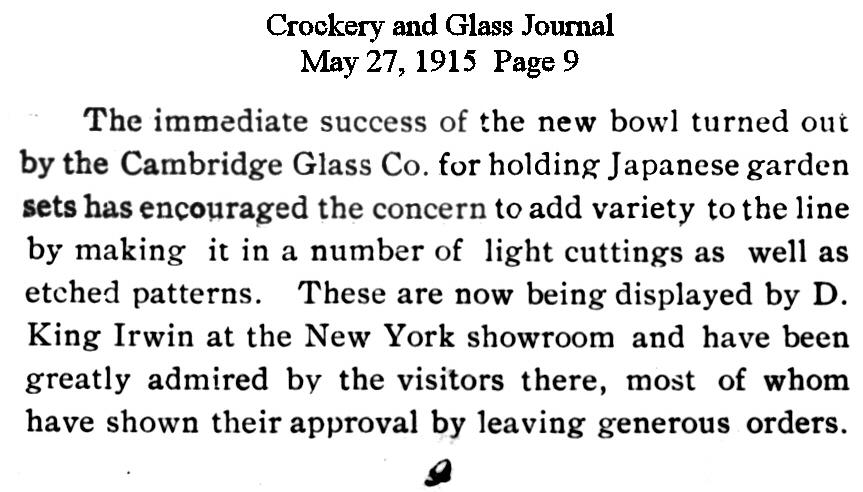 Crockery and Glass Journal
May 27, 1915 Page 9

The immediate success of the new bowl turned out by the Cambridge Glass Co. for holding Japanese garden sets has encouraged the concern to add variety to the line by making it in a number of light cuttings as well as etched patterns. These are now being displayed by D. King Irwin at the New York showroom and have been greatly admired by the visitors there, most of whom have shown their approval by leaving generous orders.